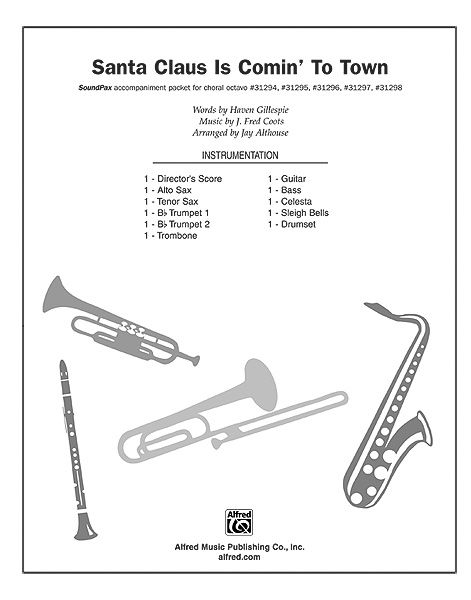 Santa Claus Is Comin' To Town

SoundPax accompaniment packet for choral octavo #31294, #31295, #31296, #31297, #31298

Words by Haven Gillespie
Music by J. Fred Coots
Arranged by Jay Althouse

INSTRUMENTATION

1 - Director's Score
1 - Alto Sax
1 - Tenor Sax
1 - B♭ Trumpet 1
1 - B♭ Trumpet 2
1 - Trombone

1 - Guitar
1 - Bass
1 - Celesta
1 - Sleigh Bells
1 - Drumset

Alfred

Alfred Music Publishing Co., Inc.
alfred.com